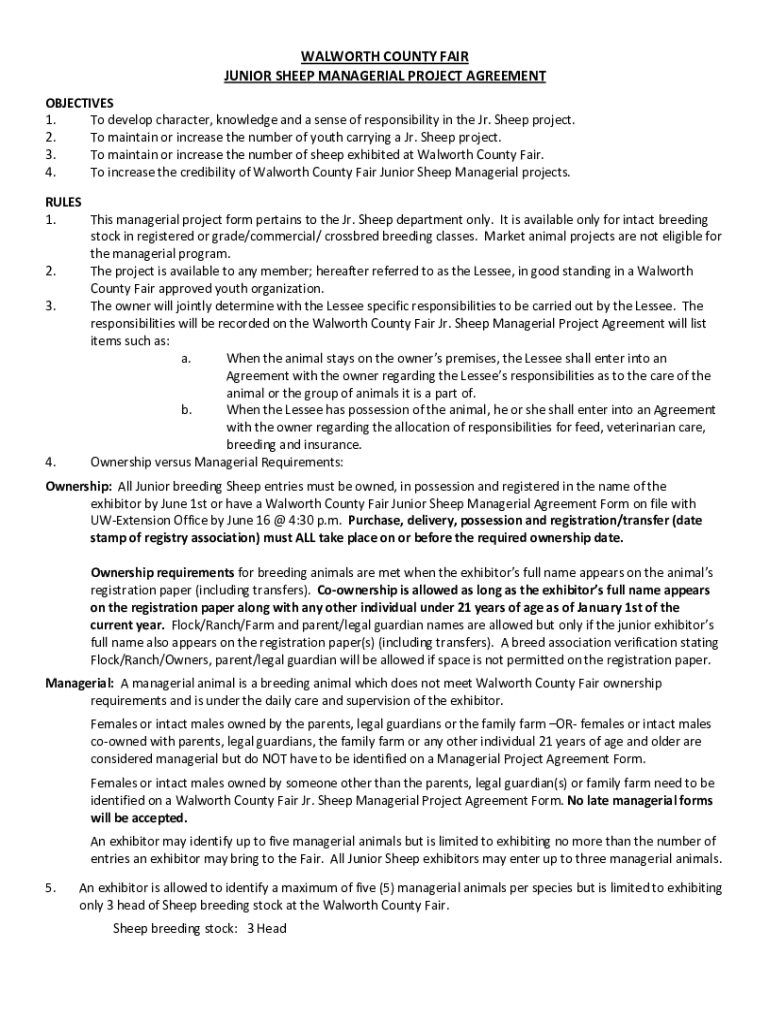 WALWORTH COUNTY FAIR
JUNIOR SHEEP MANAGERIAL PROJECT AGREEMENT

OBJECTIVES
1. To develop character, knowledge and a sense of responsibility in the Jr. Sheep project.
2. To maintain or increase the number of youth carrying a Jr. Sheep project.
3. To maintain or increase the number of sheep exhibited at Walworth County Fair.
4. To increase the credibility of Walworth County Fair Junior Sheep Managerial projects.

RULES
1. This managerial project form pertains to the Jr. Sheep department only. It is available only for intact breeding stock in registered or grade/commercial/ crossbred breeding classes. Market animal projects are not eligible for the managerial program.
2. The project is available to any member; hereafter referred to as the Lessee, in good standing in a Walworth County Fair approved youth organization.
3. The owner will jointly determine with the Lessee specific responsibilities to be carried out by the Lessee. The responsibilities will be recorded on the Walworth County Fair Jr. Sheep Managerial Project Agreement will list items such as:
a. When the animal stays on the owner's premises, the Lessee shall enter into an Agreement with the owner regarding the Lessee's responsibilities as to the care of the animal or the group of animals it is a part of.
b. When the Lessee has possession of the animal, he or she shall enter into an Agreement with the owner regarding the allocation of responsibilities for feed, veterinarian care, breeding and insurance.
4. Ownership versus Managerial Requirements:
Ownership: All Junior breeding Sheep entries must be owned, in possession and registered in the name of the exhibitor by June 1st or have a Walworth County Fair Junior Sheep Managerial Agreement Form on file with UW-Extension Office by June 16 @ 4:30 p.m. Purchase, delivery, possession and registration/transfer (date stamp of registry association) must ALL take place on or before the required ownership date.

Ownership requirements for breeding animals are met when the exhibitor's full name appears on the animal's registration paper (including transfers). Co-ownership is allowed as long as the exhibitor's full name appears on the registration paper along with any other individual under 21 years of age as of January 1st of the current year. Flock/Ranch/Farm and parent/legal guardian names are allowed but only if the junior exhibitor's full name also appears on the registration paper(s) (including transfers). A breed association verification stating Flock/Ranch/Owners, parent/legal guardian will be allowed if space is not permitted on the registration paper.
Managerial: A managerial animal is a breeding animal which does not meet Walworth County Fair ownership requirements and is under the daily care and supervision of the exhibitor.

Females or intact males owned by the parents, legal guardians or the family farm –OR- females or intact males co-owned with parents, legal guardians, the family farm or any other individual 21 years of age and older are considered managerial but do NOT have to be identified on a Managerial Project Agreement Form.

Females or intact males owned by someone other than the parents, legal guardian(s) or family farm need to be identified on a Walworth County Fair Jr. Sheep Managerial Project Agreement Form. No late managerial forms will be accepted.

An exhibitor may identify up to five managerial animals but is limited to exhibiting no more than the number of entries an exhibitor may bring to the Fair. All Junior Sheep exhibitors may enter up to three managerial animals.

5. An exhibitor is allowed to identify a maximum of five (5) managerial animals per species but is limited to exhibiting only 3 head of Sheep breeding stock at the Walworth County Fair.

Sheep breeding stock: 3 Head